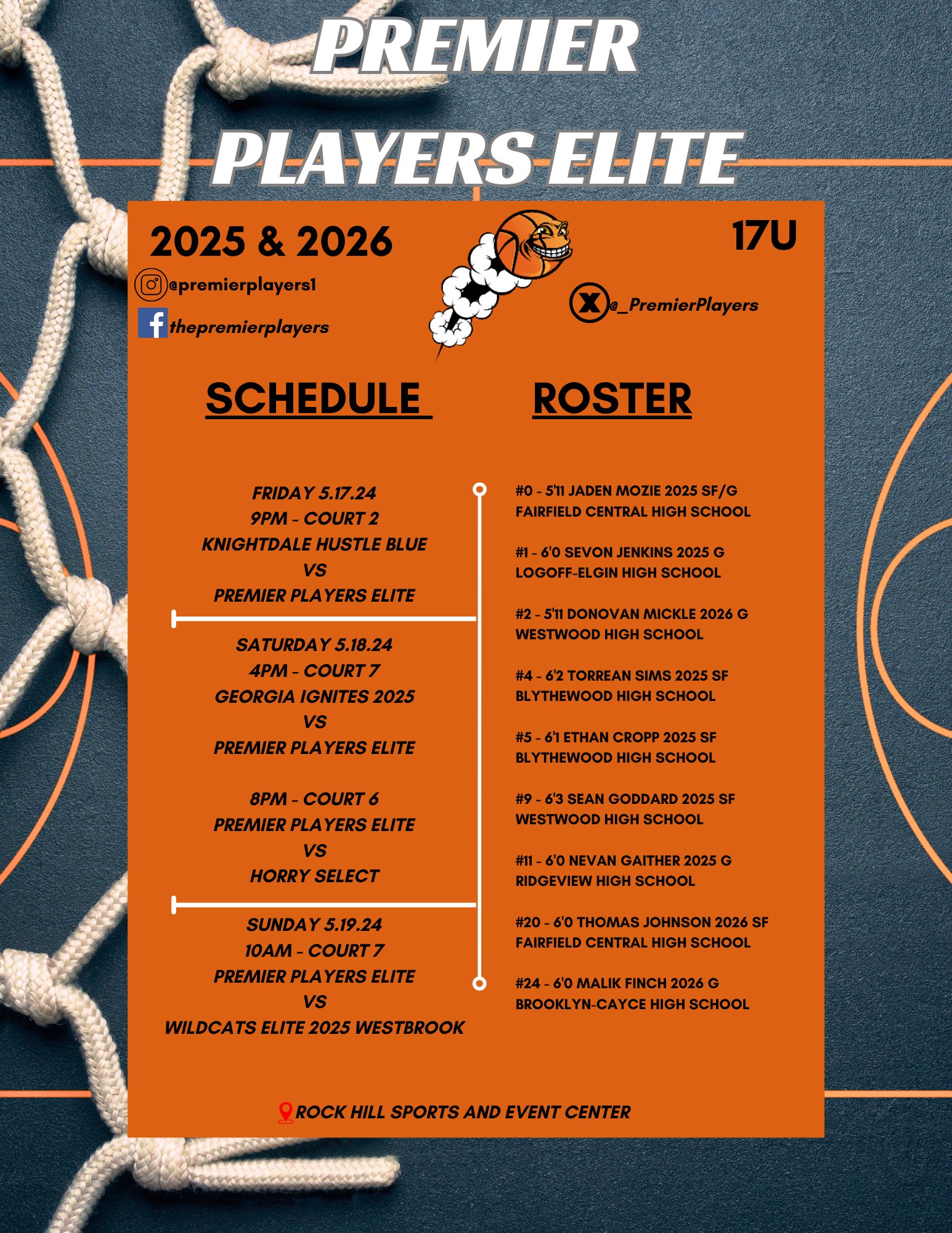 PREMIER
PLAYERS ELITE

2025 & 2026

17U

@premierplayers1

thepremierplayers

@_PremierPlayers

SCHEDULE

FRIDAY 5.17.24
9PM - COURT 2
KNIGHTDALE HUSTLE BLUE
VS
PREMIER PLAYERS ELITE

SATURDAY 5.18.24
4PM - COURT 7
GEORGIA IGNITES 2025
VS
PREMIER PLAYERS ELITE

8PM - COURT 6
PREMIER PLAYERS ELITE
VS
HORRY SELECT

SUNDAY 5.19.24
10AM - COURT 7
PREMIER PLAYERS ELITE
VS
WILDCATS ELITE 2025 WESTBROOK

ROSTER

#0 - 5'11 JADEN MOZIE 2025 SF/G
FAIRFIELD CENTRAL HIGH SCHOOL

#1 - 6'0 SEVON JENKINS 2025 G
LOGOFF-ELGIN HIGH SCHOOL

#2 - 5'11 DONOVAN MICKLE 2026 G
WESTWOOD HIGH SCHOOL

#4 - 6'2 TORREAN SIMS 2025 SF
BLYTHEWOOD HIGH SCHOOL

#5 - 6'1 ETHAN CROPP 2025 SF
BLYTHEWOOD HIGH SCHOOL

#9 - 6'3 SEAN GODDARD 2025 SF
WESTWOOD HIGH SCHOOL

#11 - 6'0 NEVAN GAITHER 2025 G
RIDGEVIEW HIGH SCHOOL

#20 - 6'0 THOMAS JOHNSON 2026 SF
FAIRFIELD CENTRAL HIGH SCHOOL

#24 - 6'0 MALIK FINCH 2026 G
BROOKLYN-CAYCE HIGH SCHOOL

ROCK HILL SPORTS AND EVENT CENTER